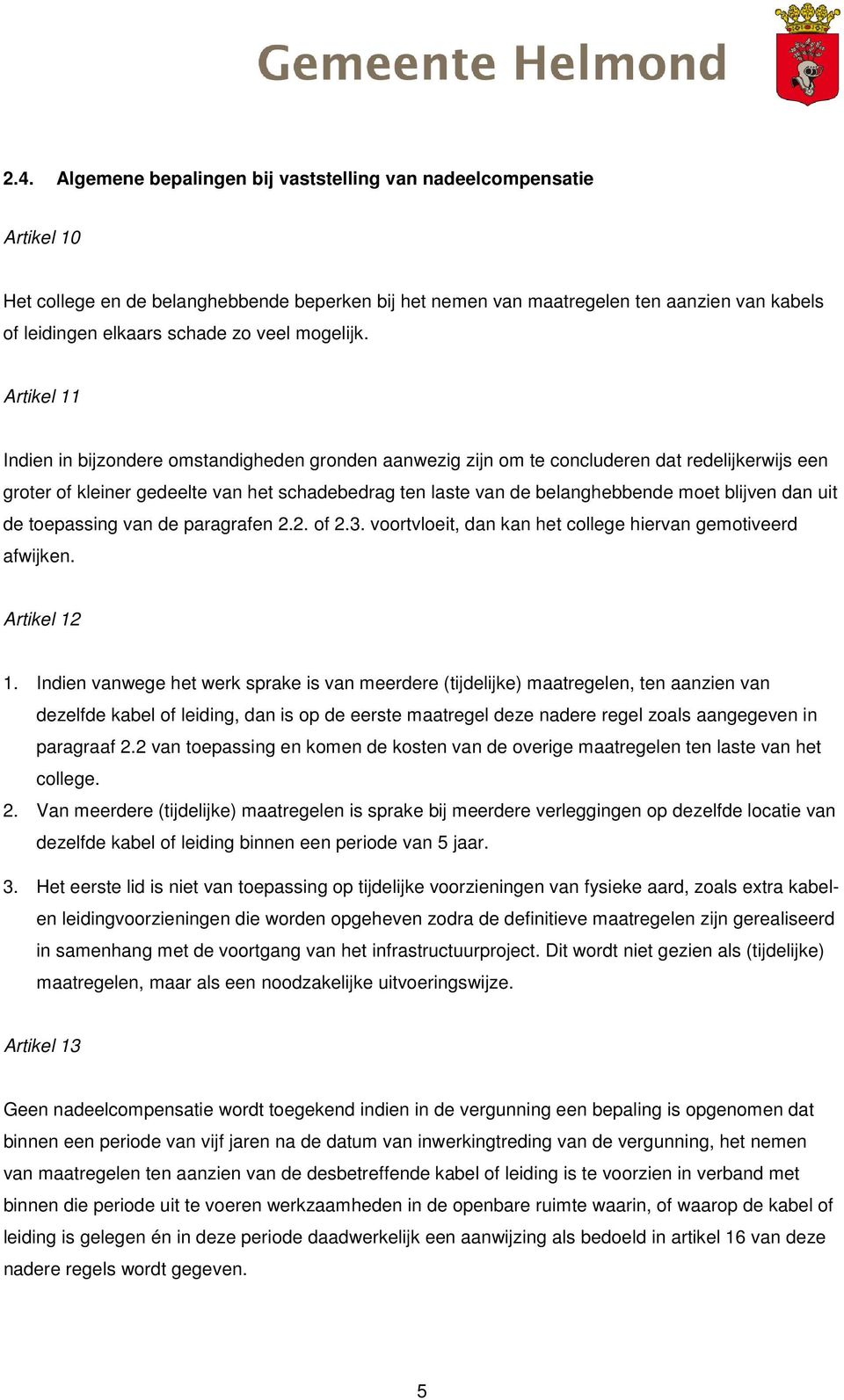 Gemeente Helmond

2.4. Algemene bepalingen bij vaststelling van nadeelcompensatie

Artikel 10

Het college en de belanghebbende beperken bij het nemen van maatregelen ten aanzien van kabels of leidingen elkaars schade zo veel mogelijk.

Artikel 11

Indien in bijzondere omstandigheden gronden aanwezig zijn om te concluderen dat redelijkerwijs een groter of kleiner gedeelte van het schadebedrag ten laste van de belanghebbende moet blijven dan uit de toepassing van de paragrafen 2.2. of 2.3. voortvloeit, dan kan het college hiervan gemotiveerd afwijken.

Artikel 12

1. Indien vanwege het werk sprake is van meerdere (tijdelijke) maatregelen, ten aanzien van dezelfde kabel of leiding, dan is op de eerste maatregel deze nadere regel zoals aangegeven in paragraaf 2.2 van toepassing en komen de kosten van de overige maatregelen ten laste van het college.
2. Van meerdere (tijdelijke) maatregelen is sprake bij meerdere verleggingen op dezelfde locatie van dezelfde kabel of leiding binnen een periode van 5 jaar.
3. Het eerste lid is niet van toepassing op tijdelijke voorzieningen van fysieke aard, zoals extra kabel- en leidingvoorzieningen die worden opgeheven zodra de definitieve maatregelen zijn gerealiseerd in samenhang met de voortgang van het infrastructuurproject. Dit wordt niet gezien als (tijdelijke) maatregelen, maar als een noodzakelijke uitvoeringswijze.

Artikel 13

Geen nadeelcompensatie wordt toegekend indien in de vergunning een bepaling is opgenomen dat binnen een periode van vijf jaren na de datum van inwerkingtreding van de vergunning, het nemen van maatregelen ten aanzien van de desbetreffende kabel of leiding is te voorzien in verband met binnen die periode uit te voeren werkzaamheden in de openbare ruimte waarin, of waarop de kabel of leiding is gelegen én in deze periode daadwerkelijk een aanwijzing als bedoeld in artikel 16 van deze nadere regels wordt gegeven.

5